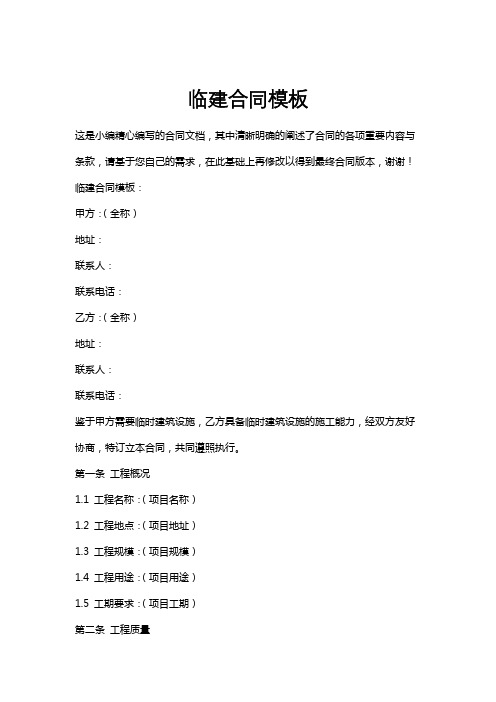 临建合同模板

这是小编精心编写的合同文档，其中清晰明确的阐述了合同的各项重要内容与条款，请基于您自己的需求，在此基础上再修改以得到最终合同版本，谢谢！

临建合同模板：

甲方：（全称）

地址：

联系人：

联系电话：

乙方：（全称）

地址：

联系人：

联系电话：

鉴于甲方需要临时建筑设施，乙方具备临时建筑设施的施工能力，经双方友好协商，特订立本合同，共同遵照执行。

第一条 工程概况

1.1 工程名称：（项目名称）

1.2 工程地点：（项目地址）

1.3 工程规模：（项目规模）

1.4 工程用途：（项目用途）

1.5 工期要求：（项目工期）

第二条 工程质量